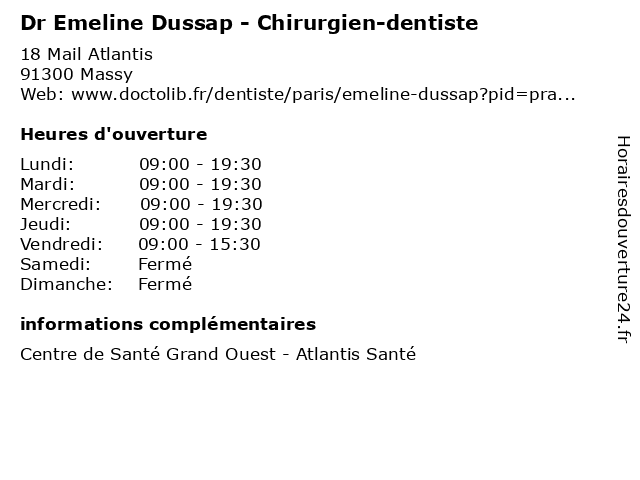 Dr Emeline Dussap - Chirurgien-dentiste
18 Mail Atlantis
91300 Massy
Web: www.doctolib.fr/dentiste/paris/emeline-dussap?pid=pra...

Heures d'ouverture

Lundi: 09:00 - 19:30
Mardi: 09:00 - 19:30
Mercredi: 09:00 - 19:30
Jeudi: 09:00 - 19:30
Vendredi: 09:00 - 15:30
Samedi: Fermé
Dimanche: Fermé

informations complémentaires

Centre de Santé Grand Ouest - Atlantis Santé

Horairesdouverture24.fr